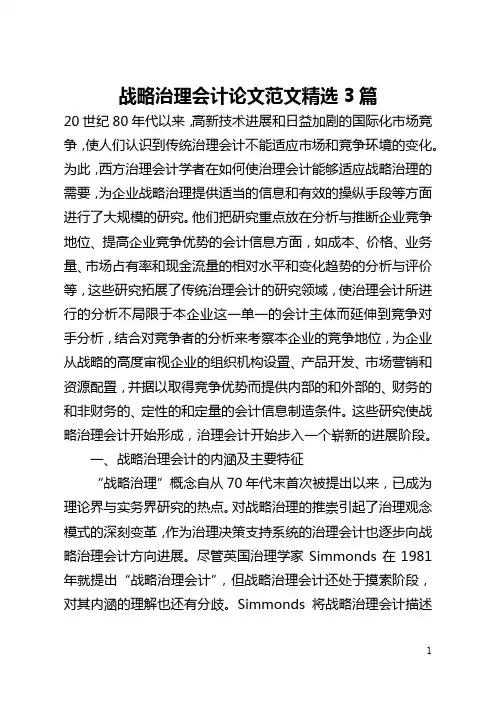 战略治理会计论文范文精选 3 篇

20 世纪 80 年代以来，高新技术进展和日益加剧的国际化市场竞争，使人们认识到传统治理会计不能适应市场和竞争环境的变化。为此，西方治理会计学者在如何使治理会计能够适应战略治理的需要，为企业战略治理提供适当的信息和有效的操纵手段等方面进行了大规模的研究。他们把研究重点放在分析与推断企业竞争地位、提高企业竞争优势的会计信息方面，如成本、价格、业务量、市场占有率和现金流量的相对水平和变化趋势的分析与评价等，这些研究拓展了传统治理会计的研究领域，使治理会计所进行的分析不局限于本企业这一单一的会计主体而延伸到竞争对手分析，结合对竞争者的分析来考察本企业的竞争地位，为企业从战略的高度审视企业的组织机构设置、产品开发、市场营销和资源配置，并据以取得竞争优势而提供内部的和外部的、财务的和非财务的、定性的和定量的会计信息制造条件。这些研究使战略治理会计开始形成，治理会计开始步入一个崭新的进展阶段。

一、战略治理会计的内涵及主要特征

“战略治理”概念自从 70 年代末首次被提出以来，已成为理论界与实务界研究的热点。对战略治理的推崇引起了治理观念模式的深刻变革，作为治理决策支持系统的治理会计也逐步向战略治理会计方向进展。尽管英国治理学家 Simmonds 在 1981 年就提出“战略治理会计”，但战略治理会计还处于摸索阶段，对其内涵的理解也还有分歧。Simmonds 将战略治理会计描述

1